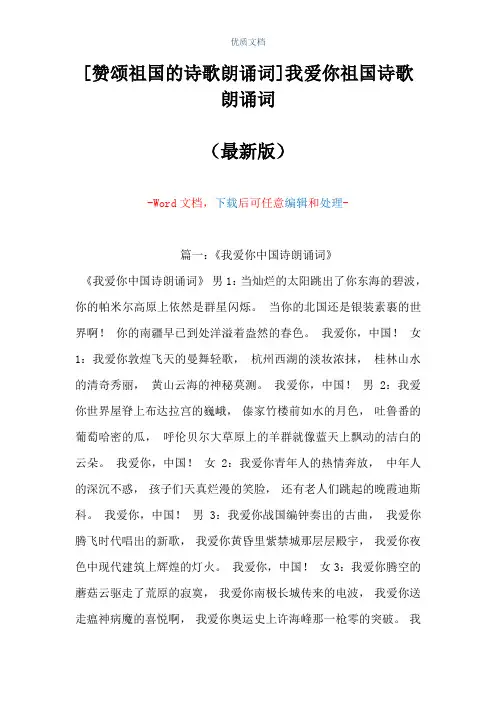 优质文档

[赞颂祖国的诗歌朗诵词]我爱你祖国诗歌朗诵词

（最新版）

-Word 文档，下载后可任意编辑和处理-

篇一：《我爱你中国诗朗诵词》

《我爱你中国诗朗诵词》 男 1：当灿烂的太阳跳出了你东海的碧波，你的帕米尔高原上依然是群星闪烁。 当你的北国还是银装素裹的世界啊！ 你的南疆早已到处洋溢着盎然的春色。 我爱你，中国！ 女 1：我爱你敦煌飞天的曼舞轻歌， 杭州西湖的淡妆浓抹， 桂林山水的清奇秀丽， 黄山云海的神秘莫测。 我爱你，中国！ 男 2：我爱你世界屋脊上布达拉宫的巍峨， 傣家竹楼前如水的月色， 吐鲁番的葡萄哈密的瓜， 呼伦贝尔大草原上的羊群就像蓝天上飘动的洁白的云朵。 我爱你，中国！ 女 2：我爱你青年人的热情奔放， 中年人的深沉不惑， 孩子们天真烂漫的笑脸， 还有老人们跳起的晚霞迪斯科。 我爱你，中国！ 男 3：我爱你战国编钟奏出的古曲， 我爱你腾飞时代唱出的新歌， 我爱你黄昏里紫禁城那层层殿宇， 我爱你夜色中现代建筑上辉煌的灯火。 我爱你，中国！ 女 3：我爱你腾空的蘑菇云驱走了荒原的寂寞， 我爱你南极长城传来的电波， 我爱你送走瘟神病魔的喜悦啊， 我爱你奥运史上许海峰那一枪零的突破。 我